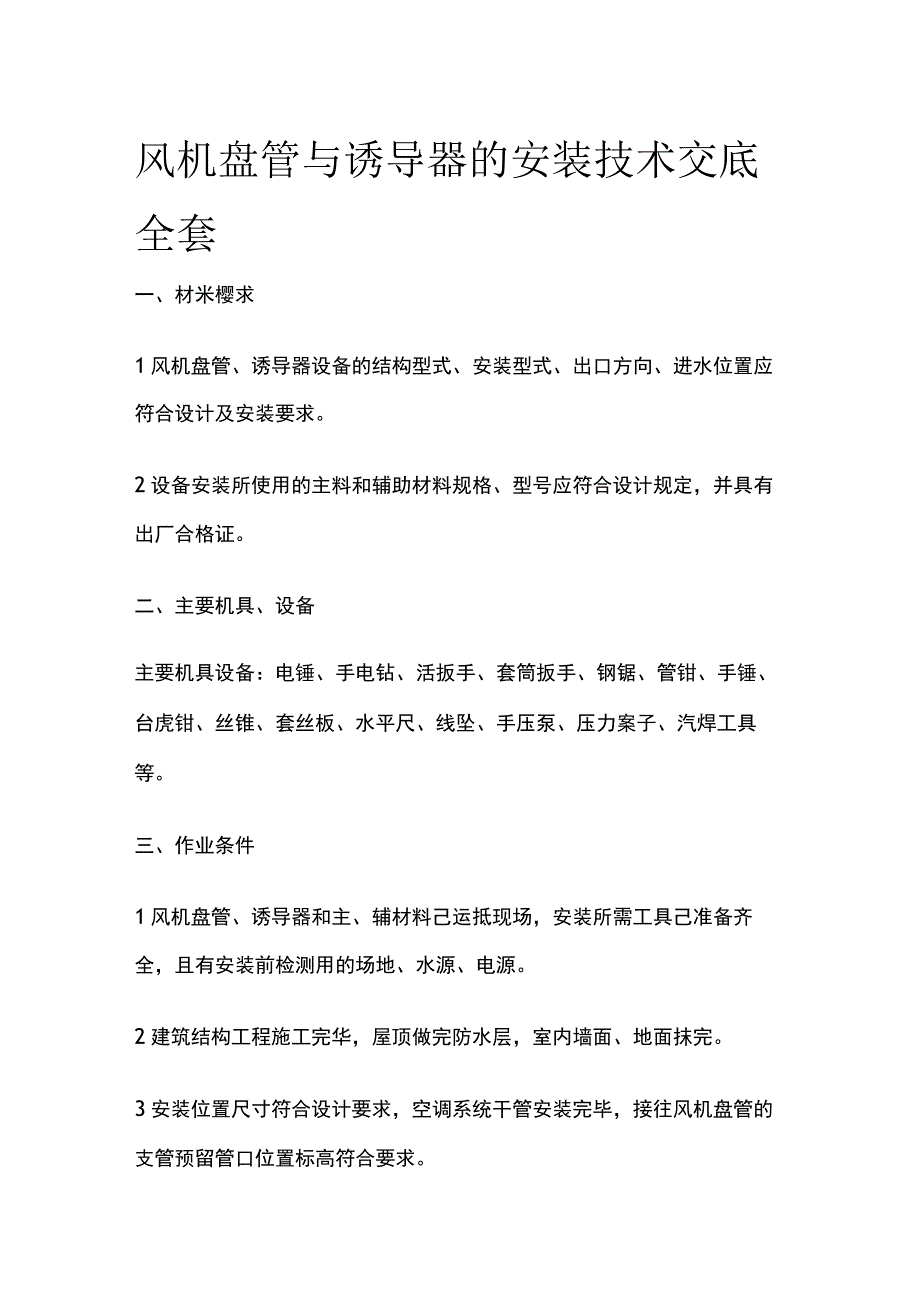 风机盘管与诱导器的安装技术交底全套

一、材米樱求

1 风机盘管、诱导器设备的结构型式、安装型式、出口方向、进水位置应符合设计及安装要求。

2 设备安装所使用的主料和辅助材料规格、型号应符合设计规定，并具有出厂合格证。

二、主要机具、设备

主要机具设备：电锤、手电钻、活扳手、套筒扳手、钢锯、管钳、手锤、台虎钳、丝锥、套丝板、水平尺、线坠、手压泵、压力案子、汽焊工具等。

三、作业条件

1 风机盘管、诱导器和主、辅材料己运抵现场，安装所需工具己准备齐全，且有安装前检测用的场地、水源、电源。

2 建筑结构工程施工完毕，屋顶做完防水层，室内墙面、地面抹完。

3 安装位置尺寸符合设计要求，空调系统干管安装完毕，接往风机盘管的支管预留管口位置标高符合要求。